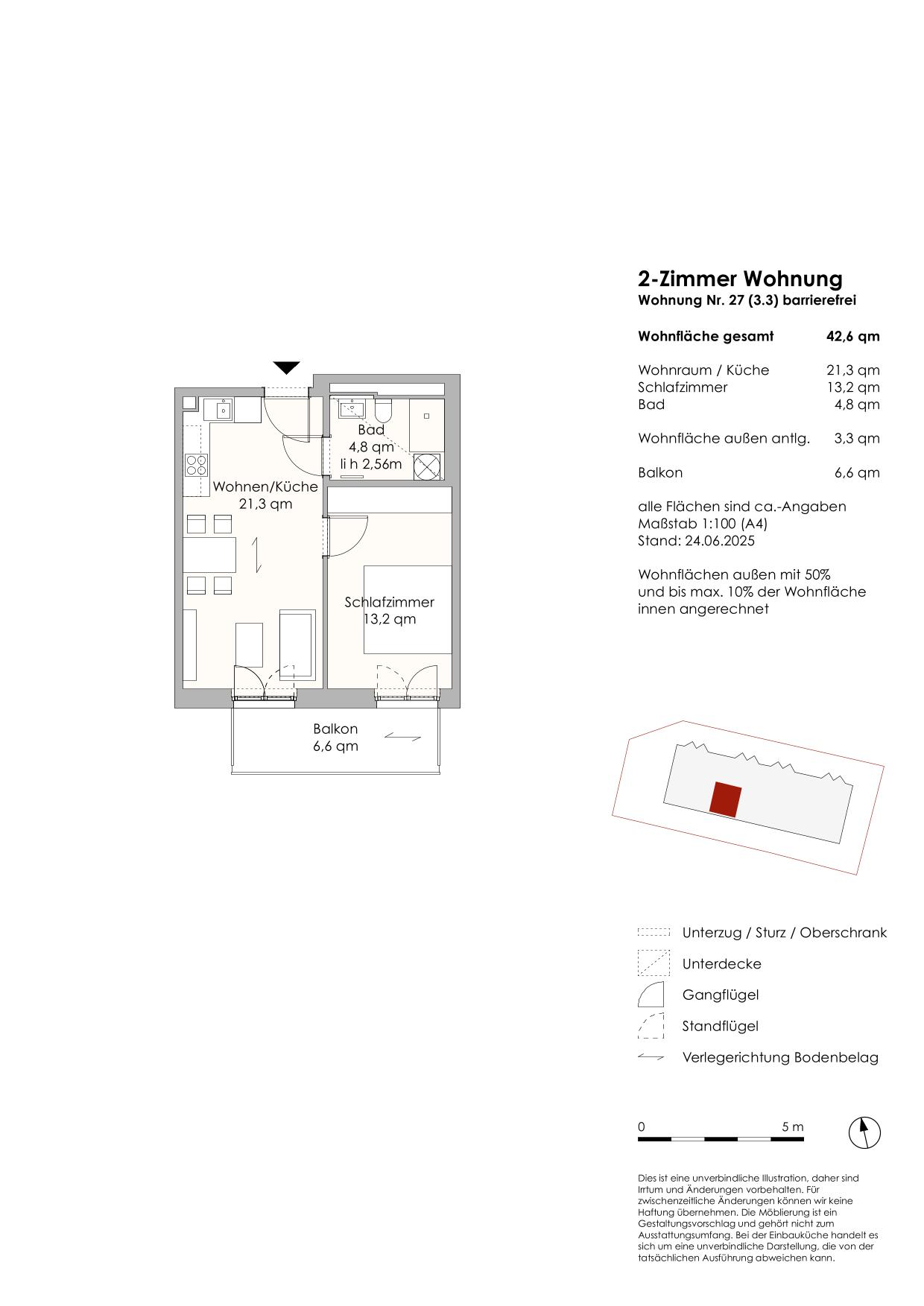 Bad
4,8 qm
li h 2,56m

Wohnen/Küche
21,3 qm

Schlafzimmer
13,2 qm

Balkon
6,6 qm

2-Zimmer Wohnung
Wohnung Nr. 27 (3.3) barrierefrei

| Wohnfläche gesamt | 42,6 qm |
|---|---|
| Wohnraum / Küche | 21,3 qm |
| Schlafzimmer | 13,2 qm |
| Bad | 4,8 qm |
| Wohnfläche außen antlg. | 3,3 qm |
| Balkon | 6,6 qm |

alle Flächen sind ca.-Angaben
Maßstab 1:100 (A4)
Stand: 24.06.2025

Wohnflächen außen mit 50% und bis max. 10% der Wohnfläche innen angerechnet

Unterzug / Sturz / Oberschrank
Unterdecke
Gangflügel
Standflügel
Verlegerichtung Bodenbelag

0
5 m

Dies ist eine unverbindliche Illustration, daher sind Irrtum und Änderungen vorbehalten. Für zwischenzeitliche Änderungen können wir keine Haftung übernehmen. Die Möblierung ist ein Gestaltungsvorschlag und gehört nicht zum Ausstattungsumfang. Bei der Einbauküche handelt es sich um eine unverbindliche Darstellung, die von der tatsächlichen Ausführung abweichen kann.